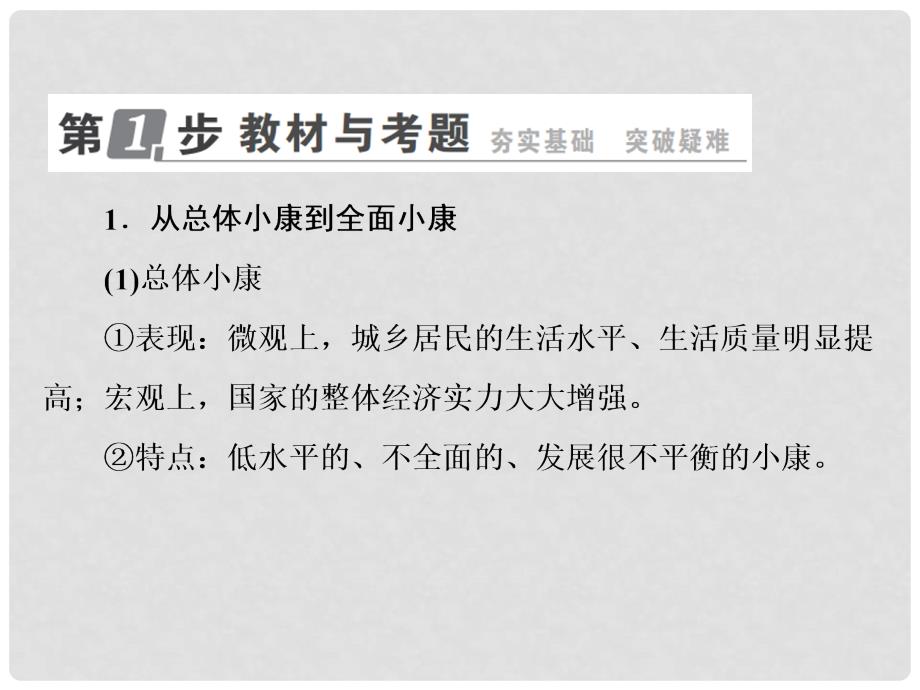 第1步 教材与考题 夯实基础 突破疑难

1．从总体小康到全面小康

(1)总体小康

①表现：微观上，城乡居民的生活水平、生活质量明显提高；宏观上，国家的整体经济实力大大增强。

②特点：低水平的、不全面的、发展很不平衡的小康。